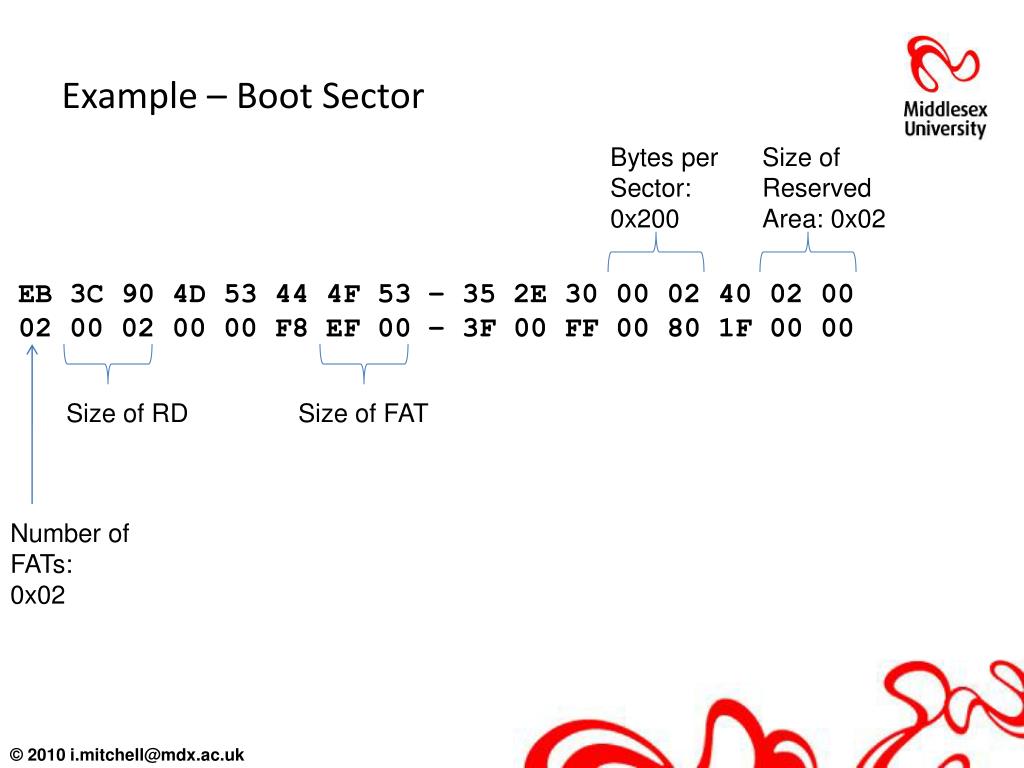 Example – Boot Sector

Middlesex University

Bytes per Sector: 0x200

Size of Reserved Area: 0x02

EB 3C 90 4D 53 44 4F 53 – 35 2E 30 00 02 40 02 00
02 00 02 00 00 F8 EF 00 – 3F 00 FF 00 80 1F 00 00

Size of RD

Size of FAT

Number of FATs: 0x02

© 2010 i.mitchell@mdx.ac.uk